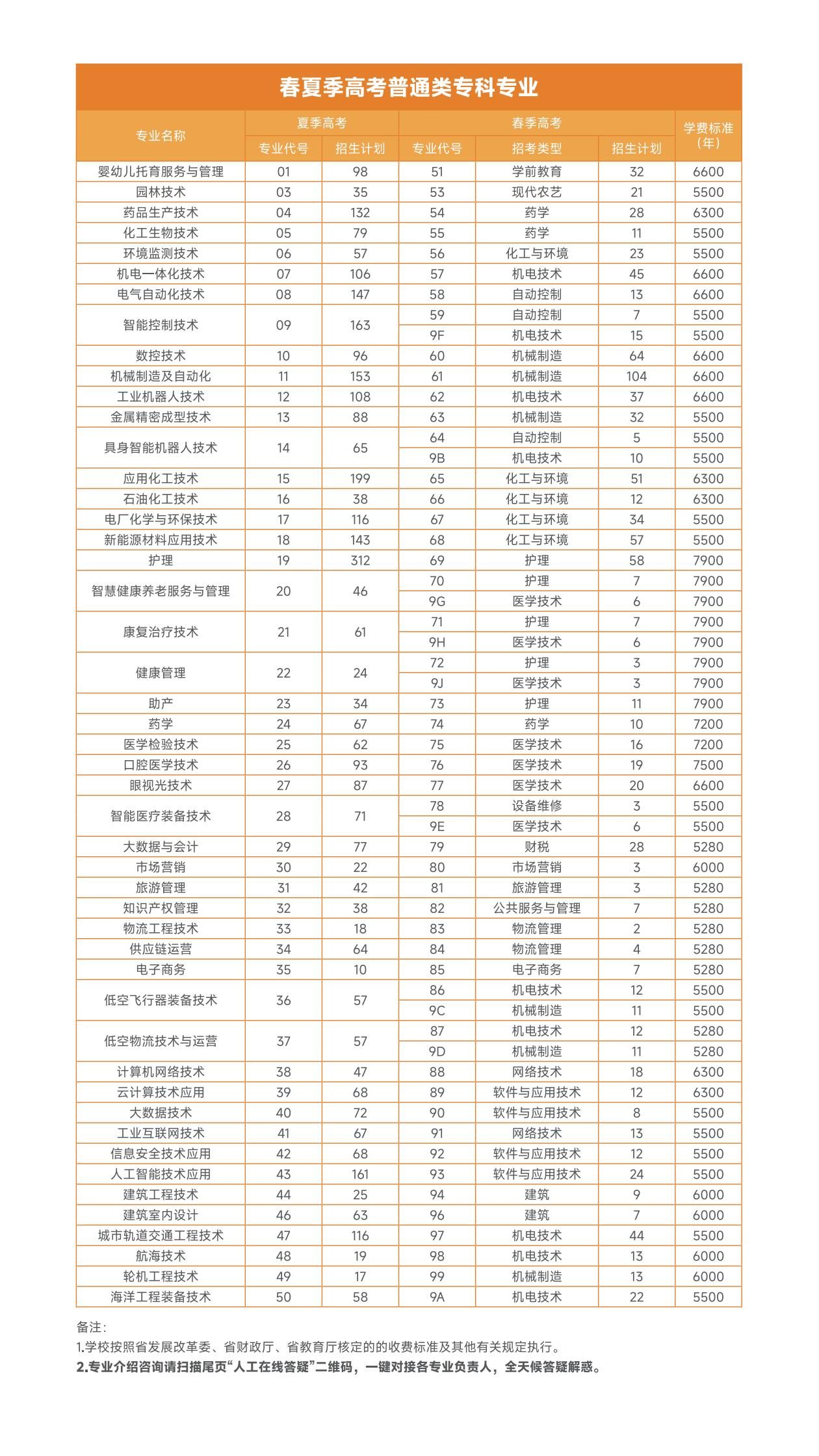 春夏季高考普通类专科专业

| 专业名称 | 夏季高考 专业代号 | 夏季高考 招生计划 | 春季高考 专业代号 | 春季高考 招考类型 | 春季高考 招生计划 | 学费标准（年） |
|---|---|---|---|---|---|---|
| 婴幼儿托育服务与管理 | 01 | 98 | 51 | 学前教育 | 32 | 6600 |
| 园林技术 | 03 | 35 | 53 | 现代农艺 | 21 | 5500 |
| 药品生产技术 | 04 | 132 | 54 | 药学 | 28 | 6300 |
| 化工生物技术 | 05 | 79 | 55 | 药学 | 11 | 5500 |
| 环境监测技术 | 06 | 57 | 56 | 化工与环境 | 23 | 5500 |
| 机电一体化技术 | 07 | 106 | 57 | 机电技术 | 45 | 6600 |
| 电气自动化技术 | 08 | 147 | 58 | 自动控制 | 13 | 6600 |
| 智能控制技术 | 09 | 163 | 59 | 自动控制 | 7 | 5500 |
| | | | 9F | 机电技术 | 15 | 5500 |
| 数控技术 | 10 | 96 | 60 | 机械制造 | 64 | 6600 |
| 机械制造及自动化 | 11 | 153 | 61 | 机械制造 | 104 | 6600 |
| 工业机器人技术 | 12 | 108 | 62 | 机电技术 | 37 | 6600 |
| 金属精密成型技术 | 13 | 88 | 63 | 机械制造 | 32 | 5500 |
| 具身智能机器人技术 | 14 | 65 | 64 | 自动控制 | 5 | 5500 |
| | | | 9B | 机电技术 | 10 | 5500 |
| 应用化工技术 | 15 | 199 | 65 | 化工与环境 | 51 | 6300 |
| 石油化工技术 | 16 | 38 | 66 | 化工与环境 | 12 | 6300 |
| 电厂化学与环保技术 | 17 | 116 | 67 | 化工与环境 | 34 | 5500 |
| 新能源材料应用技术 | 18 | 143 | 68 | 化工与环境 | 57 | 5500 |
| 护理 | 19 | 312 | 69 | 护理 | 58 | 7900 |
| 智慧健康养老服务与管理 | 20 | 46 | 70 | 护理 | 7 | 7900 |
| | | | 9G | 医学技术 | 6 | 7900 |
| 康复治疗技术 | 21 | 61 | 71 | 护理 | 7 | 7900 |
| | | | 9H | 医学技术 | 6 | 7900 |
| 健康管理 | 22 | 24 | 72 | 护理 | 3 | 7900 |
| | | | 9J | 医学技术 | 3 | 7900 |
| 助产 | 23 | 34 | 73 | 护理 | 11 | 7900 |
| 药学 | 24 | 67 | 74 | 药学 | 10 | 7200 |
| 医学检验技术 | 25 | 62 | 75 | 医学技术 | 16 | 7200 |
| 口腔医学技术 | 26 | 93 | 76 | 医学技术 | 19 | 7500 |
| 眼视光技术 | 27 | 87 | 77 | 医学技术 | 20 | 6600 |
| 智能医疗装备技术 | 28 | 71 | 78 | 设备维修 | 3 | 5500 |
| | | | 9E | 医学技术 | 6 | 5500 |
| 大数据与会计 | 29 | 77 | 79 | 财税 | 28 | 5280 |
| 市场营销 | 30 | 22 | 80 | 市场营销 | 3 | 6000 |
| 旅游管理 | 31 | 42 | 81 | 旅游管理 | 3 | 5280 |
| 知识产权管理 | 32 | 38 | 82 | 公共服务与管理 | 7 | 5280 |
| 物流工程技术 | 33 | 18 | 83 | 物流管理 | 2 | 5280 |
| 供应链运营 | 34 | 64 | 84 | 物流管理 | 4 | 5280 |
| 电子商务 | 35 | 10 | 85 | 电子商务 | 7 | 5280 |
| 低空飞行器装备技术 | 36 | 57 | 86 | 机电技术 | 12 | 5500 |
| | | | 9C | 机械制造 | 11 | 5500 |
| 低空物流技术与运营 | 37 | 57 | 87 | 机电技术 | 12 | 5280 |
| | | | 9D | 机械制造 | 11 | 5280 |
| 计算机网络技术 | 38 | 47 | 88 | 网络技术 | 18 | 6300 |
| 云计算技术应用 | 39 | 68 | 89 | 软件与应用技术 | 12 | 6300 |
| 大数据技术 | 40 | 72 | 90 | 软件与应用技术 | 8 | 5500 |
| 工业互联网技术 | 41 | 67 | 91 | 网络技术 | 13 | 5500 |
| 信息安全技术应用 | 42 | 68 | 92 | 软件与应用技术 | 12 | 5500 |
| 人工智能技术应用 | 43 | 161 | 93 | 软件与应用技术 | 24 | 5500 |
| 建筑工程技术 | 44 | 25 | 94 | 建筑 | 9 | 6000 |
| 建筑室内设计 | 46 | 63 | 96 | 建筑 | 7 | 6000 |
| 城市轨道交通工程技术 | 47 | 116 | 97 | 机电技术 | 44 | 5500 |
| 航海技术 | 48 | 19 | 98 | 机电技术 | 13 | 6000 |
| 轮机工程技术 | 49 | 17 | 99 | 机械制造 | 13 | 6000 |
| 海洋工程装备技术 | 50 | 58 | 9A | 机电技术 | 22 | 5500 |

备注：
1.学校按照省发展改革委、省财政厅、省教育厅核定的的收费标准及其他有关规定执行。
2.专业介绍咨询请扫描尾页“人工在线答疑”二维码，一键对接各专业负责人，全天候答疑解惑。